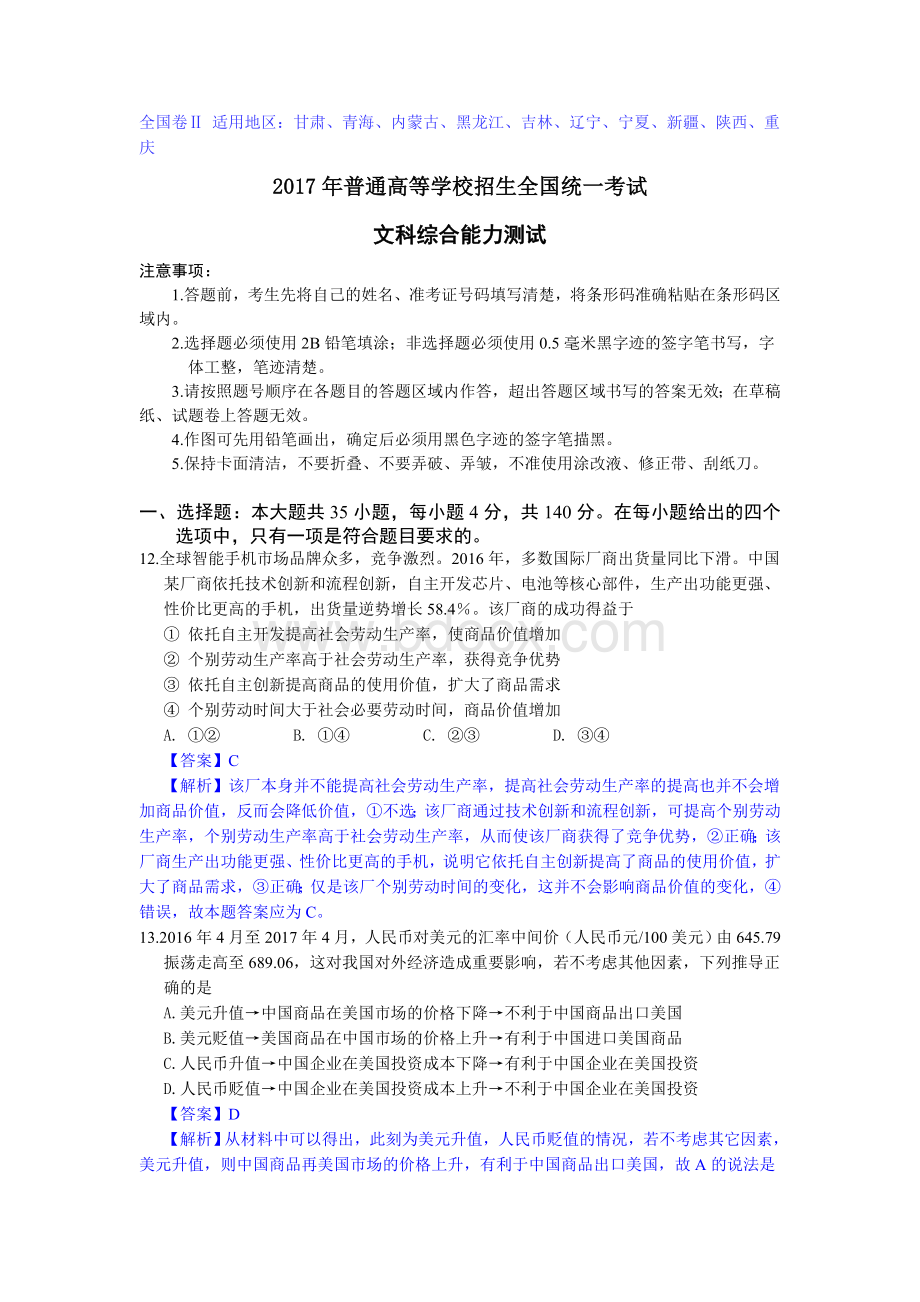 全国卷Ⅱ 适用地区：甘肃、青海、内蒙古、黑龙江、吉林、辽宁、宁夏、新疆、陕西、重庆

2017年普通高等学校招生全国统一考试

文科综合能力测试

注意事项：

1.答题前，考生先将自己的姓名、准考证号码填写清楚，将条形码准确粘贴在条形码区域内。

2.选择题必须使用2B铅笔填涂；非选择题必须使用0.5毫米黑字迹的签字笔书写，字体工整，笔迹清楚。

3.请按照题号顺序在各题目的答题区域内作答，超出答题区域书写的答案无效；在草稿纸、试题卷上答题无效。

4.作图可先用铅笔画出，确定后必须用黑色字迹的签字笔描黑。

5.保持卡面清洁，不要折叠、不要弄破、弄皱，不准使用涂改液、修正带、刮纸刀。

一、选择题：本大题共35小题，每小题4分，共140分。在每小题给出的四个选项中，只有一项是符合题目要求的。

12.全球智能手机市场品牌众多，竞争激烈。2016年，多数国际厂商出货量同比下滑。中国某厂商依托技术创新和流程创新，自主开发芯片、电池等核心部件，生产出功能更强、性价比更高的手机，出货量逆势增长58.4%。该厂商的成功得益于

① 依托自主开发提高社会劳动生产率，使商品价值增加

② 个别劳动生产率高于社会劳动生产率，获得竞争优势

③ 依托自主创新提高商品的使用价值，扩大了商品需求

④ 个别劳动时间大于社会必要劳动时间，商品价值增加

A. ①② B. ①④ C. ②③ D. ③④

【答案】C

【解析】该厂本身并不能提高社会劳动生产率，提高社会劳动生产率的提高也并不会增加商品价值，反而会降低价值，①不选；该厂商通过技术创新和流程创新，可提高个别劳动生产率，个别劳动生产率高于社会劳动生产率，从而使该厂商获得了竞争优势，②正确；该厂商生产出功能更强、性价比更高的手机，说明它依托自主创新提高了商品的使用价值，扩大了商品需求，③正确；仅是该厂个别劳动时间的变化，这并不会影响商品价值的变化，④错误，故本题答案应为C。

13.2016年4月至2017年4月，人民币对美元的汇率中间价（人民币元/100美元）由645.79振荡走高至689.06，这对我国对外经济造成重要影响，若不考虑其他因素，下列推导正确的是

A.美元升值→中国商品在美国市场的价格下降→不利于中国商品出口美国

B.美元贬值→美国商品在中国市场的价格上升→有利于中国进口美国商品

C.人民币升值→中国企业在美国投资成本下降→有利于中国企业在美国投资

D.人民币贬值→中国企业在美国投资成本上升→不利于中国企业在美国投资

【答案】D

【解析】从材料中可以得出，此刻为美元升值，人民币贬值的情况，若不考虑其它因素，美元升值，则中国商品再美国市场的价格上升，有利于中国商品出口美国，故A的说法是